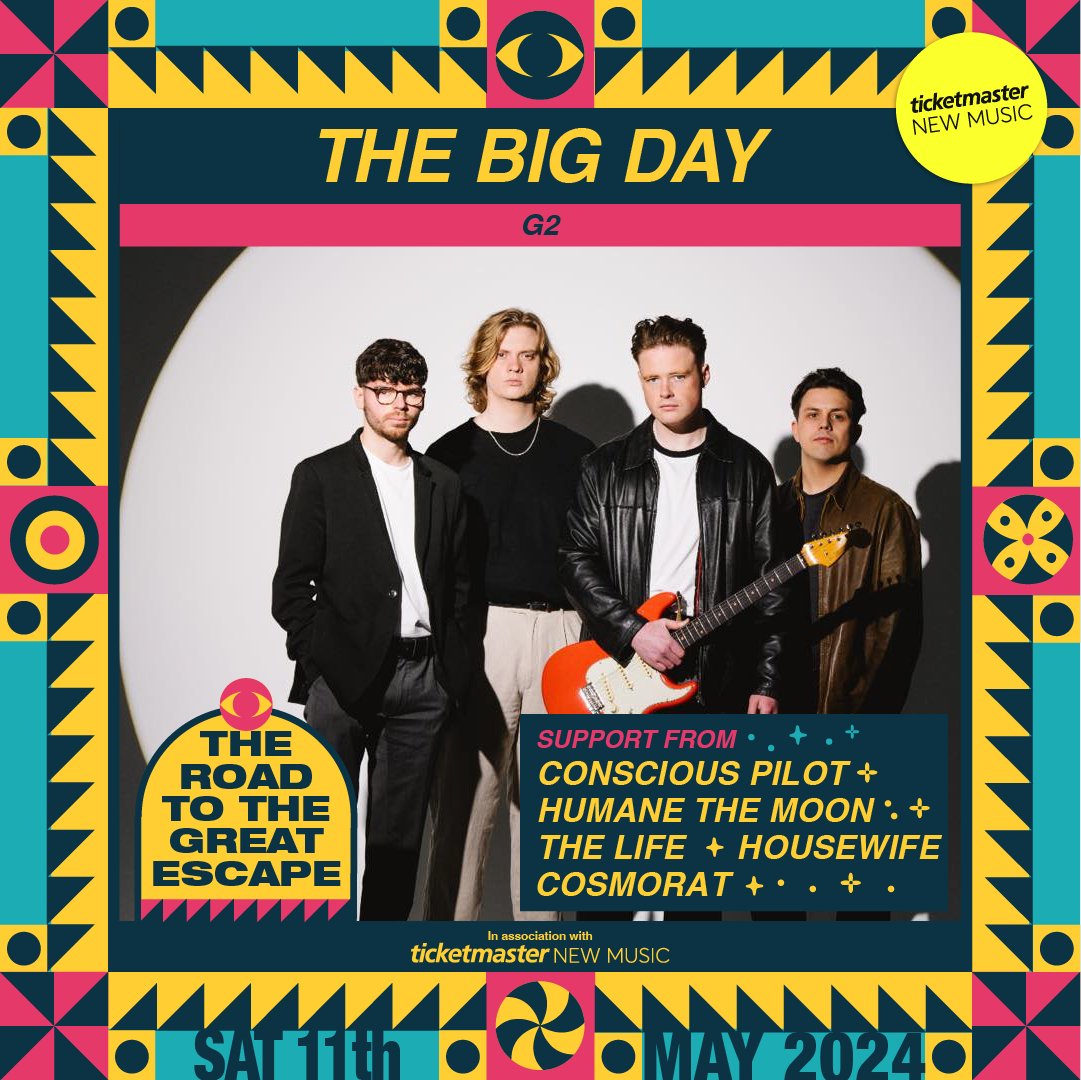 ticketmaster NEW MUSIC

THE BIG DAY

G2

THE ROAD TO THE GREAT ESCAPE

SUPPORT FROM
CONSCIOUS PILOT
HUMANE THE MOON
THE LIFE HOUSEWIFE
COSMORAT

In association with
ticketmaster NEW MUSIC

SAT 11th MAY 2024